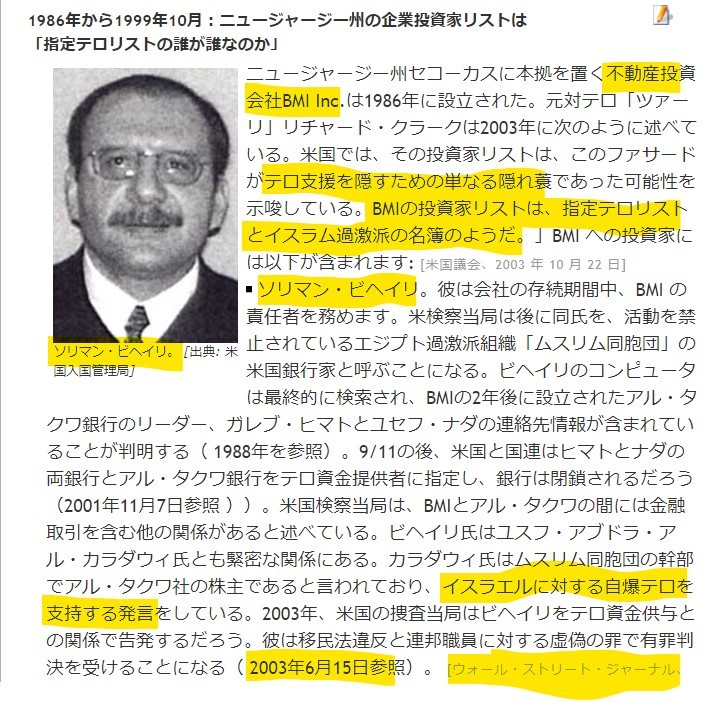 1986年から1999年10月：ニュージャージー州の企業投資家リストは「指定テロリストの誰が誰なのか」

ソリマン・ビヘイリ。［出典: 米国入国管理局］

ニュージャージー州セコーカスに本拠を置く不動産投資会社BMI Inc.は1986年に設立された。元対テロ「ツァーリ」リチャード・クラークは2003年に次のように述べている。米国では、その投資家リストは、このファサードがテロ支援を隠すための単なる隠れ蓑であった可能性を示唆している。BMIの投資家リストは、指定テロリストとイスラム過激派の名簿のようだ。」BMI への投資家には以下が含まれます: [米国議会、2003 年 10 月 22 日]

▪ ソリマン・ビヘイリ。彼は会社の存続期間中、BMI の責任者を務めます。米検察当局は後に同氏を、活動を禁止されているエジプト過激派組織「ムスリム同胞団」の米国銀行家と呼ぶことになる。ビヘイリのコンピュータは最終的に検索され、BMIの2年後に設立されたアル・タクワ銀行のリーダー、ガレブ・ヒマトとユセフ・ナダの連絡先情報が含まれていることが判明する（ 1988年を参照）。9/11の後、米国と国連はヒマトとナダの両銀行とアル・タクワ銀行をテロ資金提供者に指定し、銀行は閉鎖されるだろう（2001年11月7日参照 ））。米国検察当局は、BMIとアル・タクワの間には金融取引を含む他の関係があると述べている。ビヘイリ氏はユスフ・アブドラ・アル・カラダウィ氏とも緊密な関係にある。カラダウィ氏はムスリム同胞団の幹部でアル・タクワ社の株主であると言われており、イスラエルに対する自爆テロを支持する発言をしている。2003年、米国の捜査当局はビヘイリをテロ資金供与との関係で告発するだろう。彼は移民法違反と連邦職員に対する虚偽の罪で有罪判決を受けることになる（ 2003年6月15日参照）。 [ウォール・ストリート・ジャーナル、